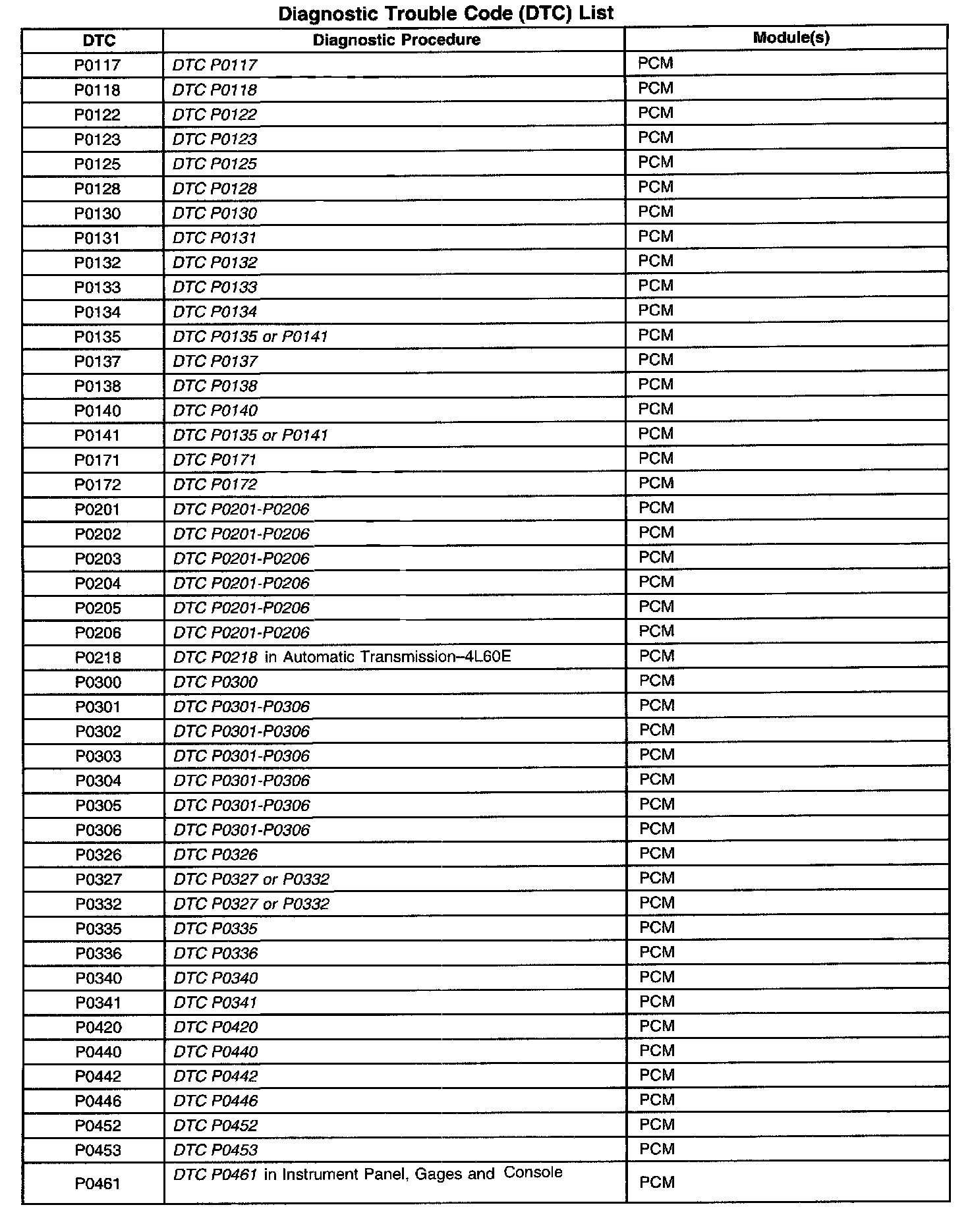 Diagnostic Trouble Code (DTC) List

| DTC | Diagnostic Procedure | Module(s) |
|---|---|---|
| P0117 | DTC P0117 | PCM |
| P0118 | DTC P0118 | PCM |
| P0122 | DTC P0122 | PCM |
| P0123 | DTC P0123 | PCM |
| P0125 | DTC P0125 | PCM |
| P0128 | DTC P0128 | PCM |
| P0130 | DTC P0130 | PCM |
| P0131 | DTC P0131 | PCM |
| P0132 | DTC P0132 | PCM |
| P0133 | DTC P0133 | PCM |
| P0134 | DTC P0134 | PCM |
| P0135 | DTC P0135 or P0141 | PCM |
| P0137 | DTC P0137 | PCM |
| P0138 | DTC P0138 | PCM |
| P0140 | DTC P0140 | PCM |
| P0141 | DTC P0135 or P0141 | PCM |
| P0171 | DTC P0171 | PCM |
| P0172 | DTC P0172 | PCM |
| P0201 | DTC P0201-P0206 | PCM |
| P0202 | DTC P0201-P0206 | PCM |
| P0203 | DTC P0201-P0206 | PCM |
| P0204 | DTC P0201-P0206 | PCM |
| P0205 | DTC P0201-P0206 | PCM |
| P0206 | DTC P0201-P0206 | PCM |
| P0218 | DTC P0218 in Automatic Transmission–4L60E | PCM |
| P0300 | DTC P0300 | PCM |
| P0301 | DTC P0301-P0306 | PCM |
| P0302 | DTC P0301-P0306 | PCM |
| P0303 | DTC P0301-P0306 | PCM |
| P0304 | DTC P0301-P0306 | PCM |
| P0305 | DTC P0301-P0306 | PCM |
| P0306 | DTC P0301-P0306 | PCM |
| P0326 | DTC P0326 | PCM |
| P0327 | DTC P0327 or P0332 | PCM |
| P0332 | DTC P0327 or P0332 | PCM |
| P0335 | DTC P0335 | PCM |
| P0336 | DTC P0336 | PCM |
| P0340 | DTC P0340 | PCM |
| P0341 | DTC P0341 | PCM |
| P0420 | DTC P0420 | PCM |
| P0440 | DTC P0440 | PCM |
| P0442 | DTC P0442 | PCM |
| P0446 | DTC P0446 | PCM |
| P0452 | DTC P0452 | PCM |
| P0453 | DTC P0453 | PCM |
| P0461 | DTC P0461 in Instrument Panel, Gages and Console | PCM |